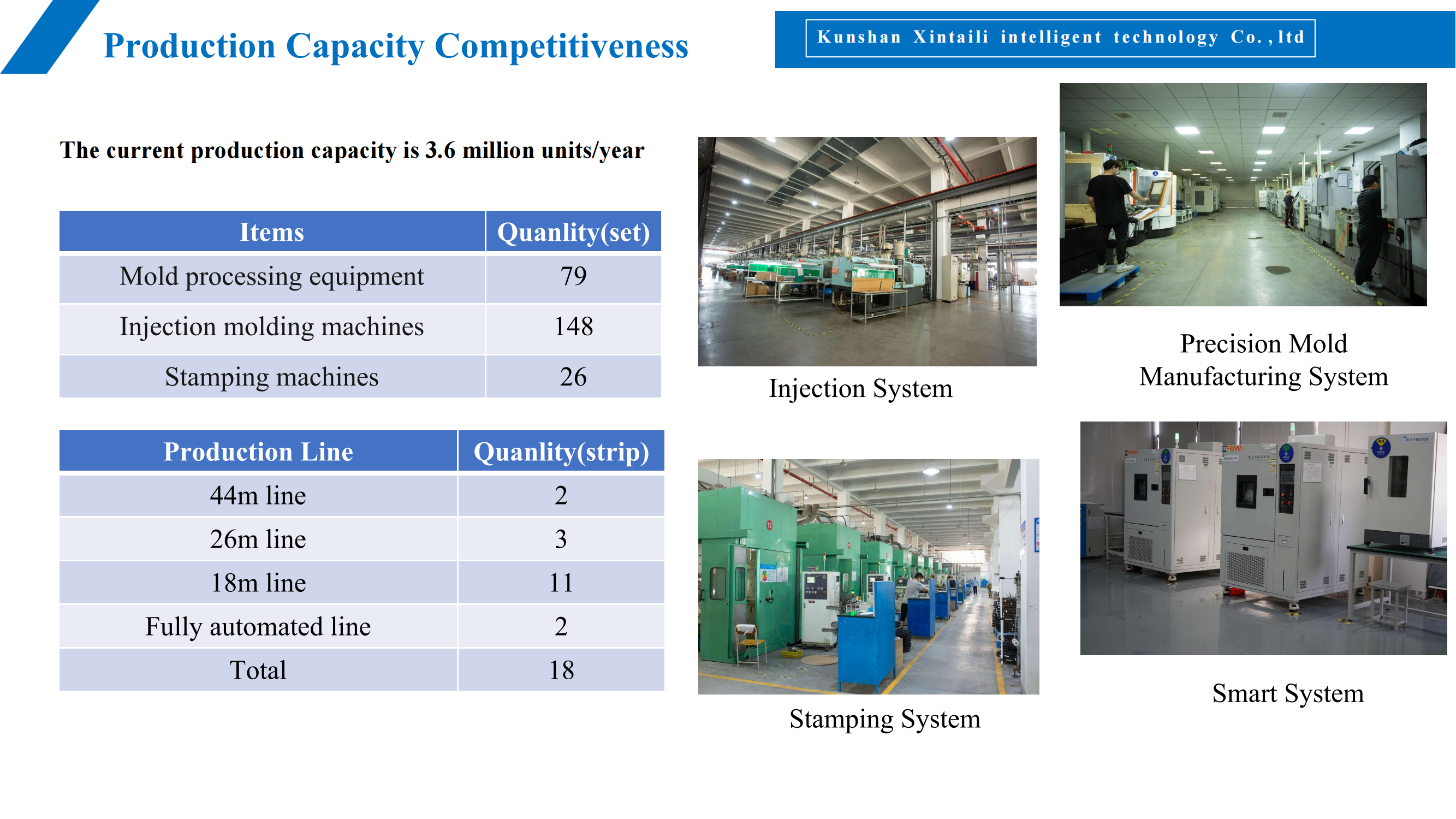 Production Capacity Competitiveness

Kunshan Xintaili intelligent technology Co.,ltd

The current production capacity is 3.6 million units/year

| Items | Quanlity(set) |
|---|---|
| Mold processing equipment | 79 |
| Injection molding machines | 148 |
| Stamping machines | 26 |

| Production Line | Quanlity(strip) |
|---|---|
| 44m line | 2 |
| 26m line | 3 |
| 18m line | 11 |
| Fully automated line | 2 |
| Total | 18 |

Injection System

Precision Mold Manufacturing System

Stamping System

Smart System